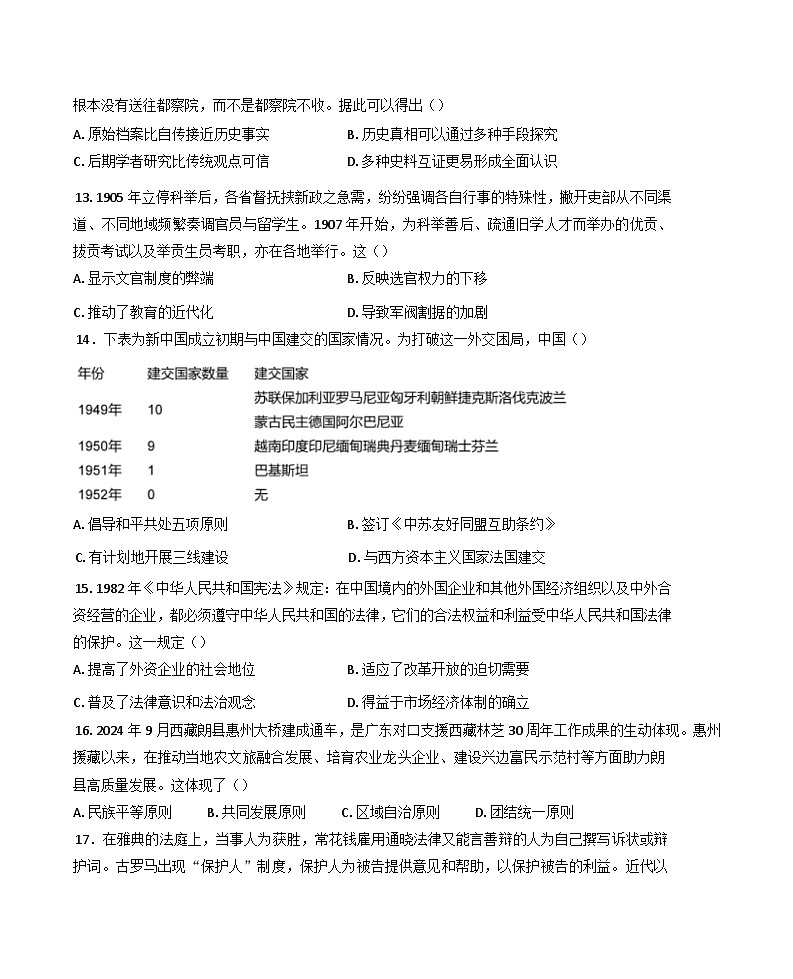 根本没有送往都察院，而不是都察院不收。据此可以得出（）

A. 原始档案比自传接近历史事实　　B. 历史真相可以通过多种手段探究

C. 后期学者研究比传统观点可信　　D. 多种史料互证更易形成全面认识

13. 1905 年立停科举后，各省督抚挟新政之急需，纷纷强调各自行事的特殊性，撇开吏部从不同渠道、不同地域频繁奏调官员与留学生。1907 年开始，为科举善后、疏通旧学人才而举办的优贡、拔贡考试以及举贡生员考职，亦在各地举行。这（）

A. 显示文官制度的弊端　　B. 反映选官权力的下移

C. 推动了教育的近代化　　D. 导致军阀割据的加剧

14．下表为新中国成立初期与中国建交的国家情况。为打破这一外交困局，中国（）

| 年份 | 建交国家数量 | 建交国家 |
|---|---|---|
| 1949年 | 10 | 苏联保加利亚罗马尼亚匈牙利朝鲜捷克斯洛伐克波兰蒙古民主德国阿尔巴尼亚 |
| 1950年 | 9 | 越南印度印尼缅甸瑞典丹麦缅甸瑞士芬兰 |
| 1951年 | 1 | 巴基斯坦 |
| 1952年 | 0 | 无 |

A. 倡导和平共处五项原则　　B. 签订《中苏友好同盟互助条约》

C. 有计划地开展三线建设　　D. 与西方资本主义国家法国建交

15. 1982 年《中华人民共和国宪法》规定：在中国境内的外国企业和其他外国经济组织以及中外合资经营的企业，都必须遵守中华人民共和国的法律，它们的合法权益和利益受中华人民共和国法律的保护。这一规定（）

A. 提高了外资企业的社会地位　　B. 适应了改革开放的迫切需要

C. 普及了法律意识和法治观念　　D. 得益于市场经济体制的确立

16. 2024 年 9 月西藏朗县惠州大桥建成通车，是广东对口支援西藏林芝 30 周年工作成果的生动体现。惠州援藏以来，在推动当地农文旅融合发展、培育农业龙头企业、建设兴边富民示范村等方面助力朗县高质量发展。这体现了（）

A. 民族平等原则　　B. 共同发展原则　　C. 区域自治原则　　D. 团结统一原则

17．在雅典的法庭上，当事人为获胜，常花钱雇用通晓法律又能言善辩的人为自己撰写诉状或辩护词。古罗马出现“保护人”制度，保护人为被告提供意见和帮助，以保护被告的利益。近代以